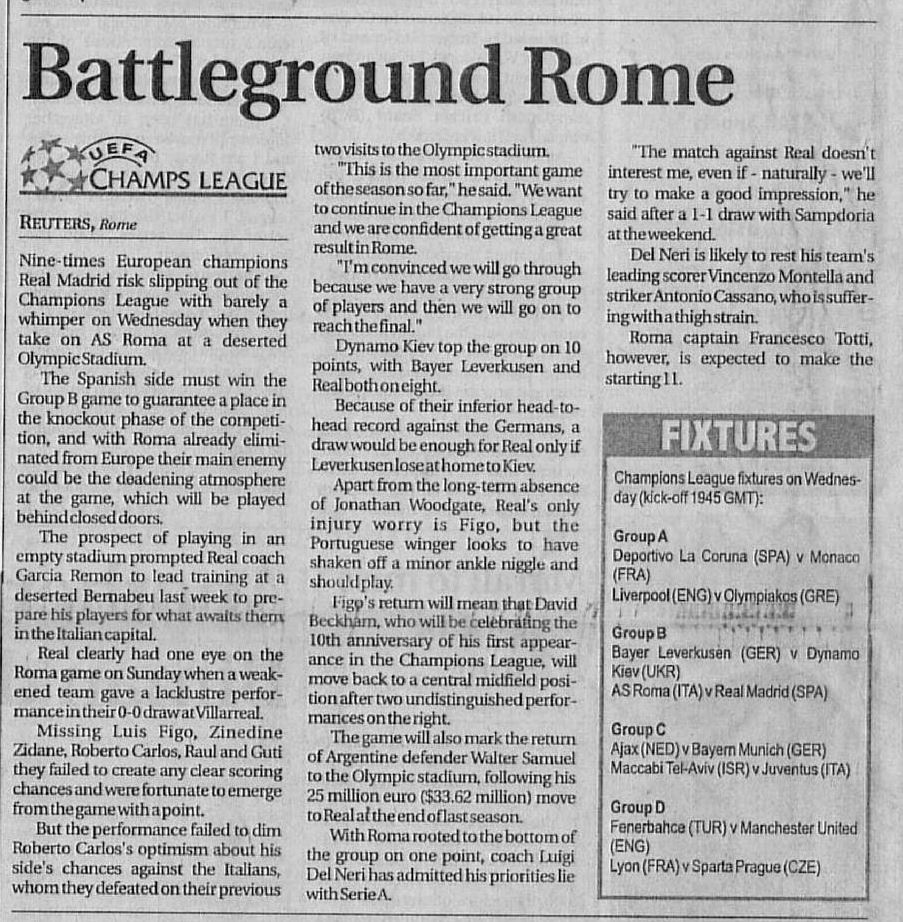 Battleground Rome

UEFA CHAMPS LEAGUE

REUTERS, Rome

Nine-times European champions Real Madrid risk slipping out of the Champions League with barely a whimper on Wednesday when they take on AS Roma at a deserted Olympic Stadium.

The Spanish side must win the Group B game to guarantee a place in the knockout phase of the competition, and with Roma already eliminated from Europe their main enemy could be the deadening atmosphere at the game, which will be played behind closed doors.

The prospect of playing in an empty stadium prompted Real coach Garcia Remon to lead training at a deserted Bernabeu last week to prepare his players for what awaits them in the Italian capital.

Real clearly had one eye on the Roma game on Sunday when a weakened team gave a lacklustre performance in their 0-0 draw at Villarreal.

Missing Luis Figo, Zinedine Zidane, Roberto Carlos, Raul and Guti they failed to create any clear scoring chances and were fortunate to emerge from the game with a point.

But the performance failed to dim Roberto Carlos's optimism about his side's chances against the Italians, whom they defeated on their previous two visits to the Olympic stadium.

"This is the most important game of the season so far," he said. "We want to continue in the Champions League and we are confident of getting a great result in Rome.

"I'm convinced we will go through because we have a very strong group of players and then we will go on to reach the final."

Dynamo Kiev top the group on 10 points, with Bayer Leverkusen and Real both on eight.

Because of their inferior head-to-head record against the Germans, a draw would be enough for Real only if Leverkusen lose at home to Kiev.

Apart from the long-term absence of Jonathan Woodgate, Real's only injury worry is Figo, but the Portuguese winger looks to have shaken off a minor ankle niggle and should play.

Figo's return will mean that David Beckham, who will be celebrating the 10th anniversary of his first appearance in the Champions League, will move back to a central midfield position after two undistinguished performances on the right.

The game will also mark the return of Argentine defender Walter Samuel to the Olympic stadium, following his 25 million euro ($33.62 million) move to Real at the end of last season.

With Roma rooted to the bottom of the group on one point, coach Luigi Del Neri has admitted his priorities lie with Serie A.

"The match against Real doesn't interest me, even if - naturally - we'll try to make a good impression," he said after a 1-1 draw with Sampdoria at the weekend.

Del Neri is likely to rest his team's leading scorer Vincenzo Montella and striker Antonio Cassano, who is suffering with a thigh strain.

Roma captain Francesco Totti, however, is expected to make the starting 11.

FIXTURES

Champions League fixtures on Wednesday (kick-off 1945 GMT):

Group A
Deportivo La Coruna (SPA) v Monaco (FRA)
Liverpool (ENG) v Olympiakos (GRE)

Group B
Bayer Leverkusen (GER) v Dynamo Kiev (UKR)
AS Roma (ITA) v Real Madrid (SPA)

Group C
Ajax (NED) v Bayern Munich (GER)
Maccabi Tel-Aviv (ISR) v Juventus (ITA)

Group D
Fenerbahce (TUR) v Manchester United (ENG)
Lyon (FRA) v Sparta Prague (CZE)